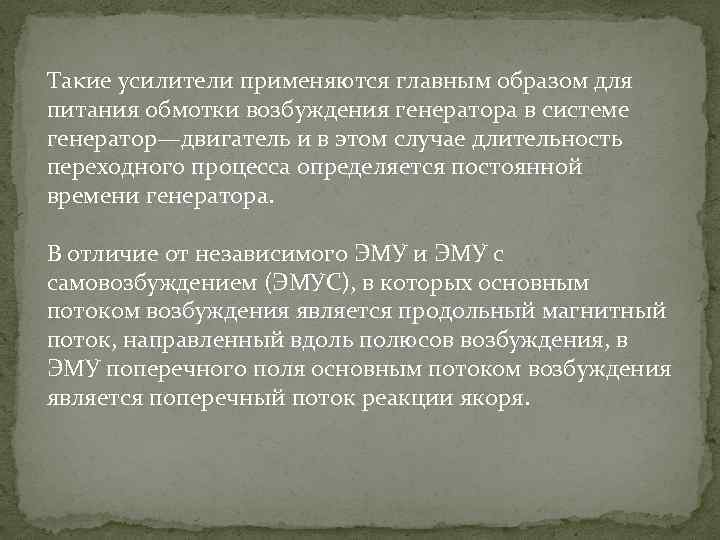 Такие усилители применяются главным образом для питания обмотки возбуждения генератора в системе генератор—двигатель и в этом случае длительность переходного процесса определяется постоянной времени генератора.

В отличие от независимого ЭМУ и ЭМУ с самовозбуждением (ЭМУС), в которых основным потоком возбуждения является продольный магнитный поток, направленный вдоль полюсов возбуждения, в ЭМУ поперечного поля основным потоком возбуждения является поперечный поток реакции якоря.